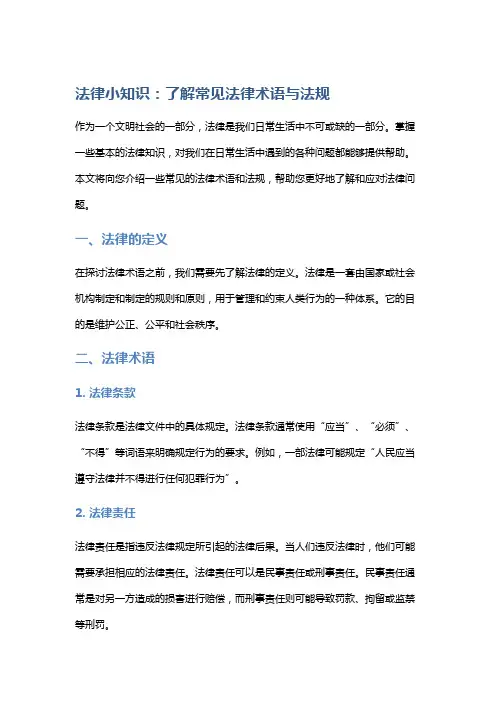 法律小知识：了解常见法律术语与法规

作为一个文明社会的一部分，法律是我们日常生活中不可或缺的一部分。掌握一些基本的法律知识，对我们在日常生活中遇到的各种问题都能够提供帮助。本文将向您介绍一些常见的法律术语和法规，帮助您更好地了解和应对法律问题。

一、法律的定义

在探讨法律术语之前，我们需要先了解法律的定义。法律是一套由国家或社会机构制定和制定的规则和原则，用于管理和约束人类行为的一种体系。它的目的是维护公正、公平和社会秩序。

二、法律术语

1. 法律条款

法律条款是法律文件中的具体规定。法律条款通常使用“应当”、“必须”、“不得”等词语来明确规定行为的要求。例如，一部法律可能规定“人民应当遵守法律并不得进行任何犯罪行为”。

2. 法律责任

法律责任是指违反法律规定所引起的法律后果。当人们违反法律时，他们可能需要承担相应的法律责任。法律责任可以是民事责任或刑事责任。民事责任通常是对另一方造成的损害进行赔偿，而刑事责任则可能导致罚款、拘留或监禁等刑罚。